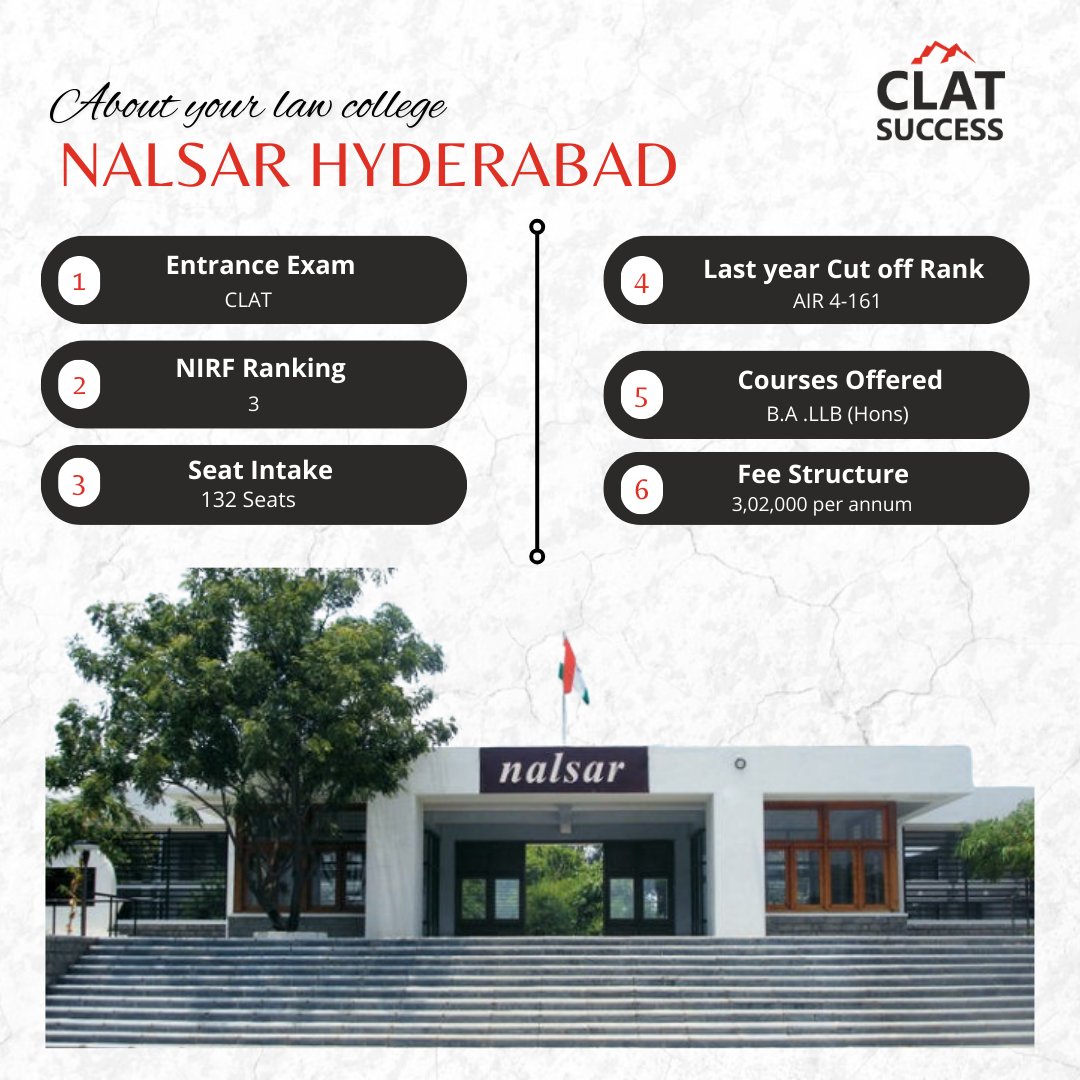 About your law college
NALSAR HYDERABAD

CLAT SUCCESS

1 Entrance Exam
CLAT

2 NIRF Ranking
3

3 Seat Intake
132 Seats

4 Last year Cut off Rank
AIR 4-161

5 Courses Offered
B.A .LLB (Hons)

6 Fee Structure
3,02,000 per annum

nalsar